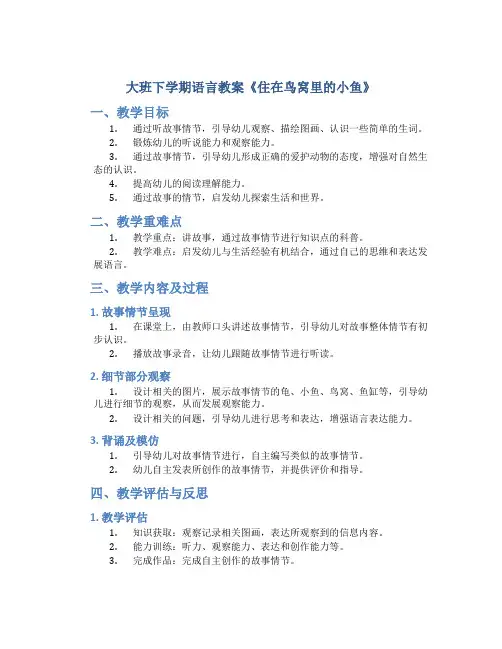 大班下学期语言教案《住在鸟窝里的小鱼》

一、教学目标

1. 通过听故事情节，引导幼儿观察、描绘图画、认识一些简单的生词。
2. 锻炼幼儿的听说能力和观察能力。
3. 通过故事情节，引导幼儿形成正确的爱护动物的态度，增强对自然生态的认识。
4. 提高幼儿的阅读理解能力。
5. 通过故事的情节，启发幼儿探索生活和世界。

二、教学重难点

1. 教学重点：讲故事，通过故事情节进行知识点的科普。
2. 教学难点：启发幼儿与生活经验有机结合，通过自己的思维和表达发展语言。

三、教学内容及过程

1. 故事情节呈现

1. 在课堂上，由教师口头讲述故事情节，引导幼儿对故事整体情节有初步认识。
2. 播放故事录音，让幼儿跟随故事情节进行听读。

2. 细节部分观察

1. 设计相关的图片，展示故事情节的龟、小鱼、鸟窝、鱼缸等，引导幼儿进行细节的观察，从而发展观察能力。
2. 设计相关的问题，引导幼儿进行思考和表达，增强语言表达能力。

3. 背诵及模仿

1. 引导幼儿对故事情节进行，自主编写类似的故事情节。
2. 幼儿自主发表所创作的故事情节，并提供评价和指导。

四、教学评估与反思

1. 教学评估

1. 知识获取：观察记录相关图画，表达所观察到的信息内容。
2. 能力训练：听力、观察能力、表达和创作能力等。
3. 完成作品：完成自主创作的故事情节。